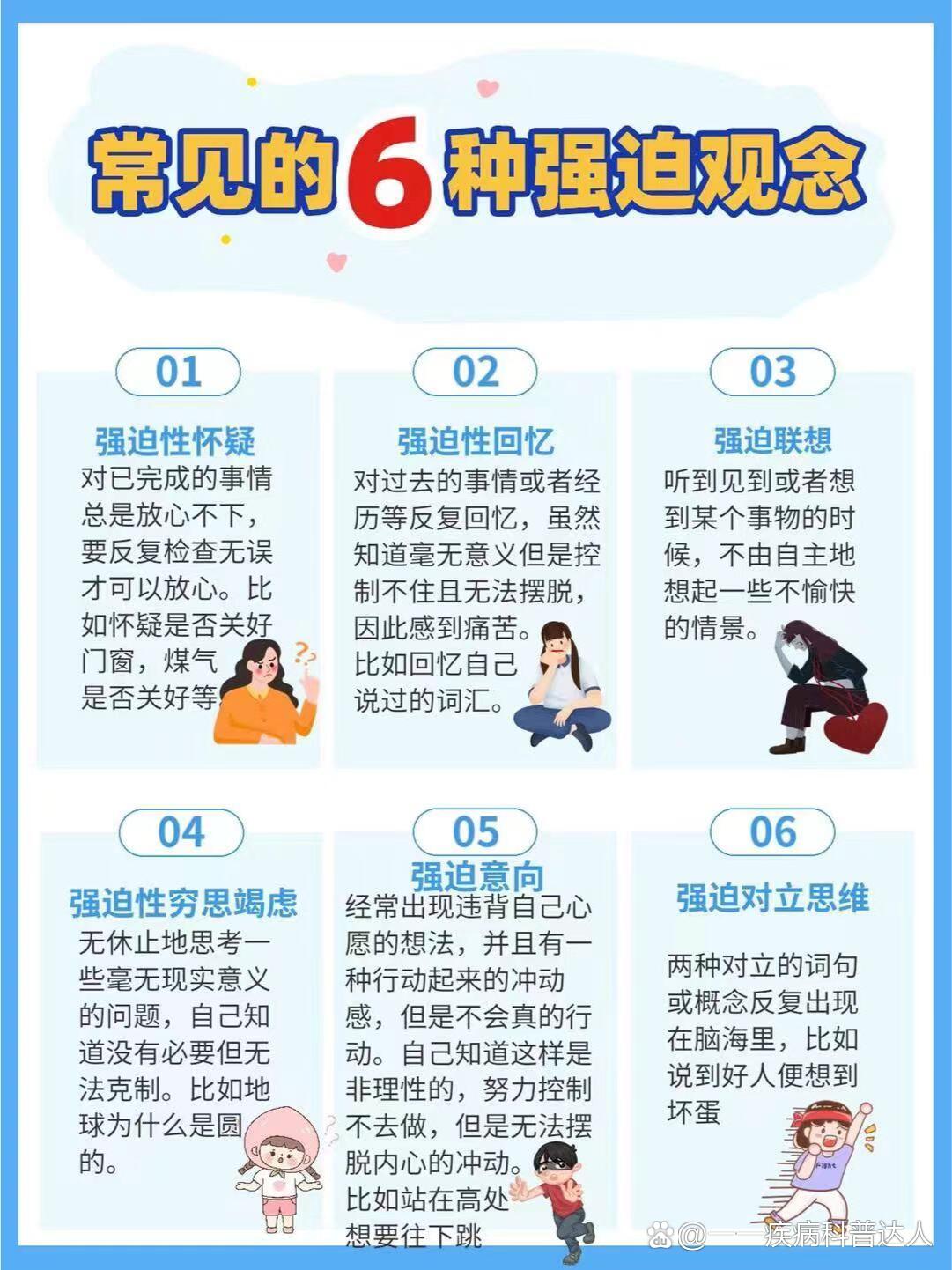 常见的6种强迫观念

01

强迫性怀疑

对已完成的事情总是放心不下，要反复检查无误才可以放心。比如怀疑是否关好门窗，煤气是否关好等

02

强迫性回忆

对过去的事情或者经历等反复回忆，虽然知道毫无意义但是控制不住且无法摆脱，因此感到痛苦。比如回忆自己说过的词汇。

03

强迫联想

听到见到或者想到某个事物的时候，不由自主地想起一些不愉快的情景。

04

强迫性穷思竭虑

无休止地思考一些毫无现实意义的问题，自己知道没有必要但无法克制。比如地球为什么是圆的。

05

强迫意向

经常出现违背自己心愿的想法，并且有一种行动起来的冲动感，但是不会真的行动。自己知道这样是非理性的，努力控制不去做，但是无法摆脱内心的冲动。比如站在高处想要往下跳

06

强迫对立思维

两种对立的词句或概念反复出现在脑海里，比如说到好人便想到坏蛋

@一一疾病科普达人